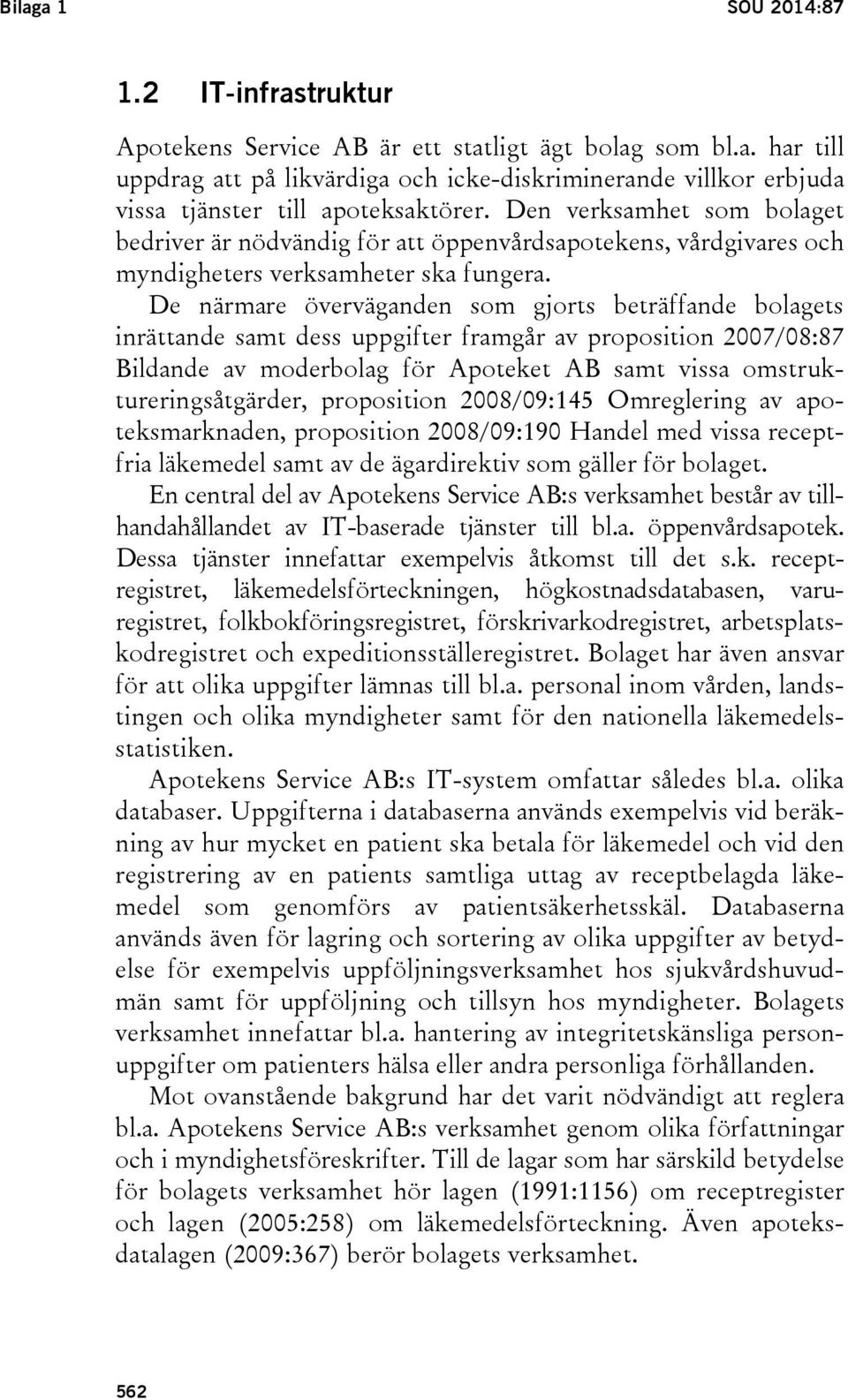 Bilaga 1 SOU 2014:87

1.2 IT-infrastruktur

Apotekens Service AB är ett statligt ägt bolag som bl.a. har till uppdrag att på likvärdiga och icke-diskriminerande villkor erbjuda vissa tjänster till apoteksaktörer. Den verksamhet som bolaget bedriver är nödvändig för att öppenvårdsapotekens, vårdgivares och myndigheters verksamheter ska fungera.

De närmare överväganden som gjorts beträffande bolagets inrättande samt dess uppgifter framgår av proposition 2007/08:87 Bildande av moderbolag för Apoteket AB samt vissa omstruktureringsåtgärder, proposition 2008/09:145 Omreglering av apoteksmarknaden, proposition 2008/09:190 Handel med vissa receptfria läkemedel samt av de ägardirektiv som gäller för bolaget.

En central del av Apotekens Service AB:s verksamhet består av tillhandahållandet av IT-baserade tjänster till bl.a. öppenvårdsapotek. Dessa tjänster innefattar exempelvis åtkomst till det s.k. receptregistret, läkemedelsförteckningen, högkostnadsdatabasen, varuregistret, folkbokföringsregistret, förskrivarkodregistret, arbetsplatskodregistret och expeditionsställeregistret. Bolaget har även ansvar för att olika uppgifter lämnas till bl.a. personal inom vården, landstingen och olika myndigheter samt för den nationella läkemedelsstatistiken.

Apotekens Service AB:s IT-system omfattar således bl.a. olika databaser. Uppgifterna i databaserna används exempelvis vid beräkning av hur mycket en patient ska betala för läkemedel och vid den registrering av en patients samtliga uttag av receptbelagda läkemedel som genomförs av patientsäkerhetsskäl. Databaserna används även för lagring och sortering av olika uppgifter av betydelse för exempelvis uppföljningsverksamhet hos sjukvårdshuvudmän samt för uppföljning och tillsyn hos myndigheter. Bolagets verksamhet innefattar bl.a. hantering av integritetskänsliga personuppgifter om patienters hälsa eller andra personliga förhållanden.

Mot ovanstående bakgrund har det varit nödvändigt att reglera bl.a. Apotekens Service AB:s verksamhet genom olika författningar och i myndighetsföreskrifter. Till de lagar som har särskild betydelse för bolagets verksamhet hör lagen (1991:1156) om receptregister och lagen (2005:258) om läkemedelsförteckning. Även apoteksdatalagen (2009:367) berör bolagets verksamhet.

562